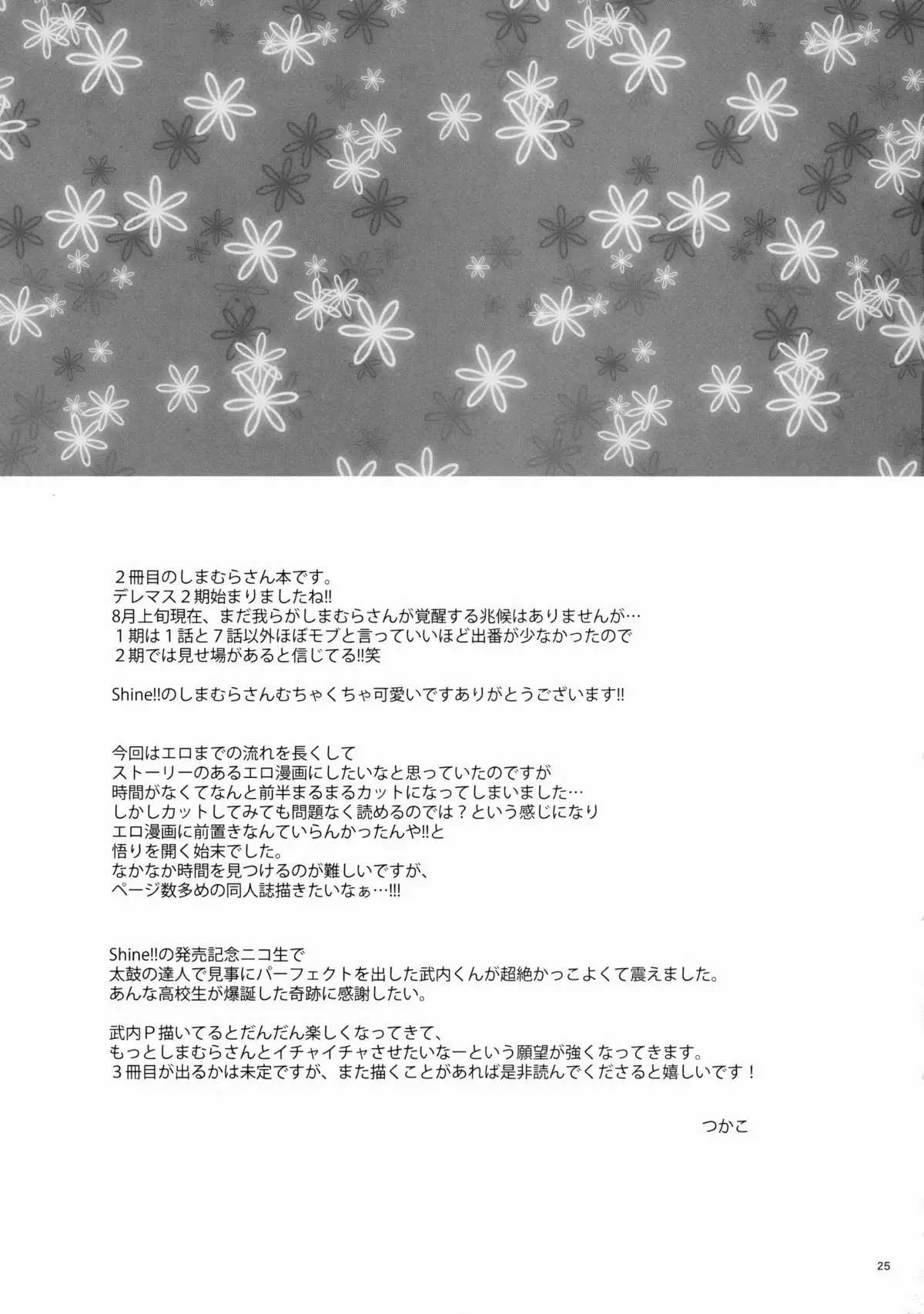 ２冊目のしまむらさん本です。
デレマス２期始まりましたね!!
8月上旬現在、まだ我らがしまむらさんが覚醒する兆候はありませんが…
１期は１話と７話以外ほぼモブと言っていいほど出番が少なかったので
２期では見せ場があると信じてる!!笑

Shine!!のしまむらさんむちゃくちゃ可愛いですありがとうございます!!

今回はエロまでの流れを長くして
ストーリーのあるエロ漫画にしたいなと思っていたのですが
時間がなくてなんと前半まるまるカットになってしまいました…
しかしカットしてみても問題なく読めるのでは？という感じになり
エロ漫画に前置きなんていらんかったんや!!と
悟りを開く始末でした。
なかなか時間を見つけるのが難しいですが、
ページ数多めの同人誌描きたいなぁ…!!!

Shine!!の発売記念ニコ生で
太鼓の達人で見事にパーフェクトを出した武内くんが超絶かっこよくて震えました。
あんな高校生が爆誕した奇跡に感謝したい。

武内Ｐ描いてるとだんだん楽しくなってきて、
もっとしまむらさんとイチャイチャさせたいなーという願望が強くなってきます。
３冊目が出るかは未定ですが、また描くことがあれば是非読んでくださると嬉しいです！

つかこ

25